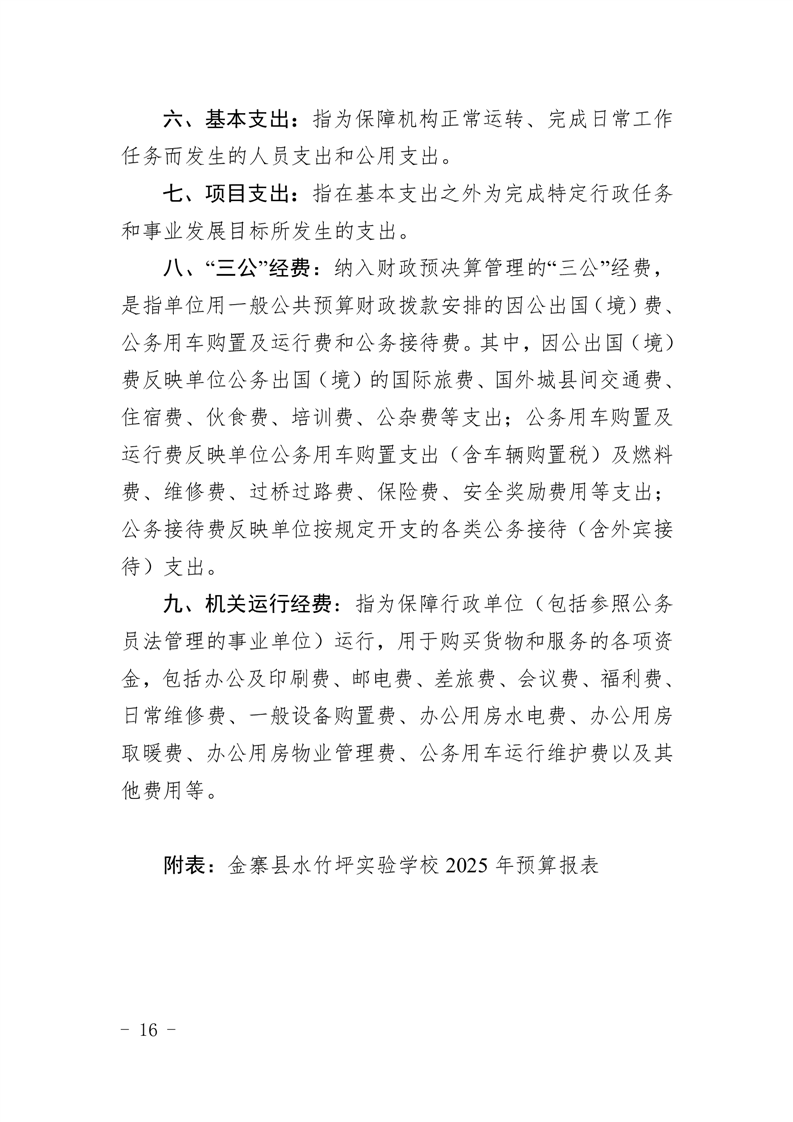 六、基本支出：指为保障机构正常运转、完成日常工作任务而发生的人员支出和公用支出。

七、项目支出：指在基本支出之外为完成特定行政任务和事业发展目标所发生的支出。

八、“三公”经费：纳入财政预决算管理的“三公”经费，是指单位用一般公共预算财政拨款安排的因公出国（境）费、公务用车购置及运行费和公务接待费。其中，因公出国（境）费反映单位公务出国（境）的国际旅费、国外城县间交通费、住宿费、伙食费、培训费、公杂费等支出；公务用车购置及运行费反映单位公务用车购置支出（含车辆购置税）及燃料费、维修费、过桥过路费、保险费、安全奖励费用等支出；公务接待费反映单位按规定开支的各类公务接待（含外宾接待）支出。

九、机关运行经费：指为保障行政单位（包括参照公务员法管理的事业单位）运行，用于购买货物和服务的各项资金，包括办公及印刷费、邮电费、差旅费、会议费、福利费、日常维修费、一般设备购置费、办公用房水电费、办公用房取暖费、办公用房物业管理费、公务用车运行维护费以及其他费用等。

附表：金寨县水竹坪实验学校 2025 年预算报表

－ 16 －